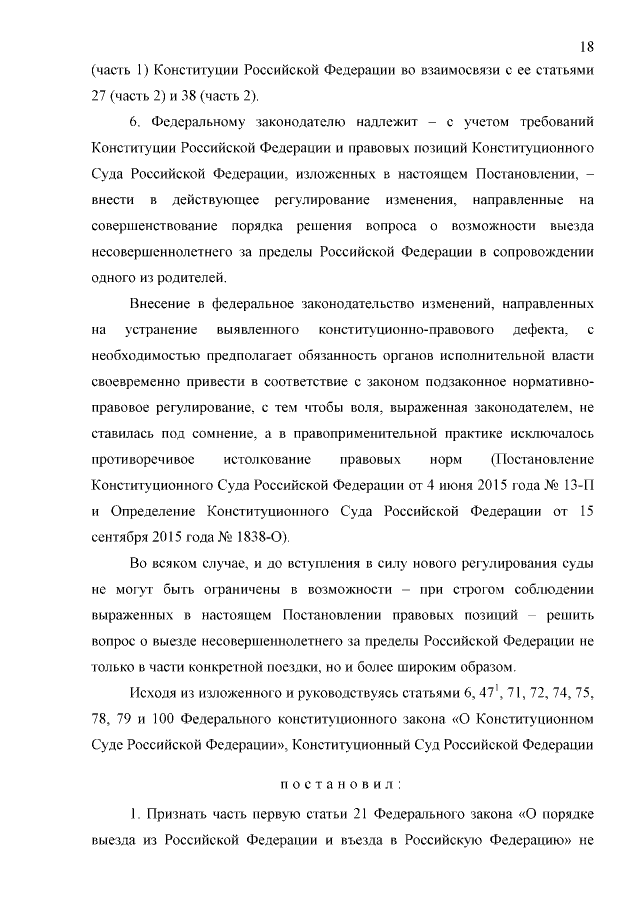 18

(часть 1) Конституции Российской Федерации во взаимосвязи с ее статьями 27 (часть 2) и 38 (часть 2).

6. Федеральному законодателю надлежит – с учетом требований Конституции Российской Федерации и правовых позиций Конституционного Суда Российской Федерации, изложенных в настоящем Постановлении, – внести в действующее регулирование изменения, направленные на совершенствование порядка решения вопроса о возможности выезда несовершеннолетнего за пределы Российской Федерации в сопровождении одного из родителей.

Внесение в федеральное законодательство изменений, направленных на устранение выявленного конституционно-правового дефекта, с необходимостью предполагает обязанность органов исполнительной власти своевременно привести в соответствие с законом подзаконное нормативно-правовое регулирование, с тем чтобы воля, выраженная законодателем, не ставилась под сомнение, а в правоприменительной практике исключалось противоречивое истолкование правовых норм (Постановление Конституционного Суда Российской Федерации от 4 июня 2015 года № 13-П и Определение Конституционного Суда Российской Федерации от 15 сентября 2015 года № 1838-О).

Во всяком случае, и до вступления в силу нового регулирования суды не могут быть ограничены в возможности – при строгом соблюдении выраженных в настоящем Постановлении правовых позиций – решить вопрос о выезде несовершеннолетнего за пределы Российской Федерации не только в части конкретной поездки, но и более широким образом.

Исходя из изложенного и руководствуясь статьями 6, $47^1$, 71, 72, 74, 75, 78, 79 и 100 Федерального конституционного закона «О Конституционном Суде Российской Федерации», Конституционный Суд Российской Федерации

постановил:

1. Признать часть первую статьи 21 Федерального закона «О порядке выезда из Российской Федерации и въезда в Российскую Федерацию» не